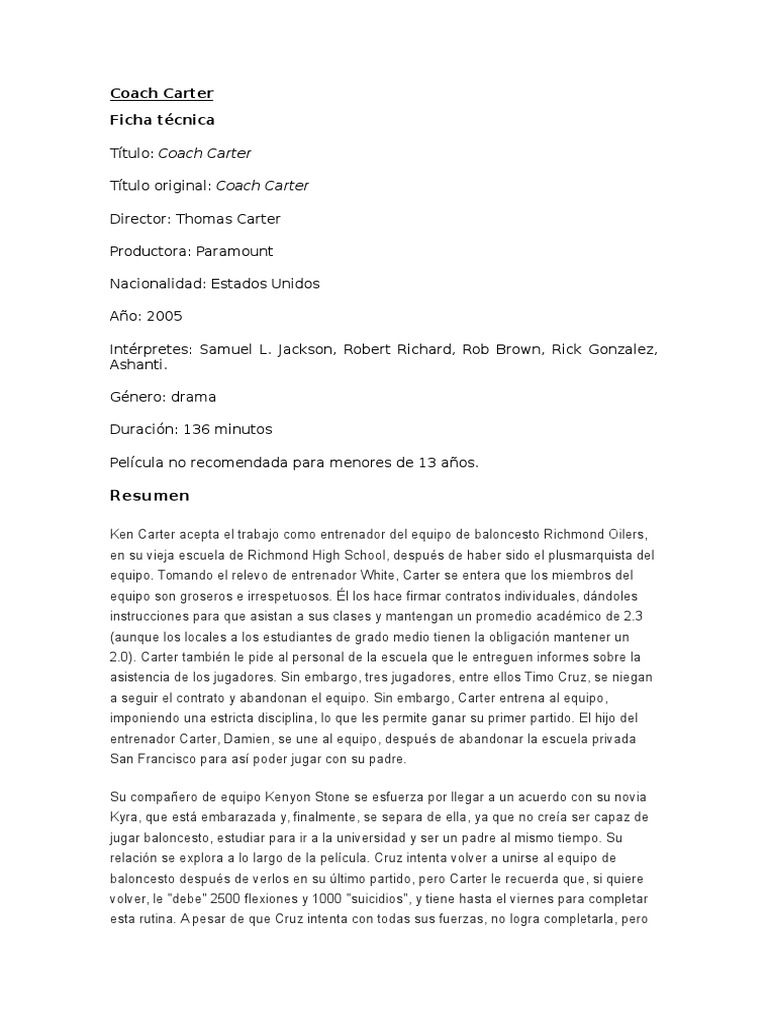 Coach Carter

Ficha técnica

Título: Coach Carter

Título original: Coach Carter

Director: Thomas Carter

Productora: Paramount

Nacionalidad: Estados Unidos

Año: 2005

Intérpretes: Samuel L. Jackson, Robert Richard, Rob Brown, Rick Gonzalez, Ashanti.

Género: drama

Duración: 136 minutos

Película no recomendada para menores de 13 años.

Resumen

Ken Carter acepta el trabajo como entrenador del equipo de baloncesto Richmond Oilers, en su vieja escuela de Richmond High School, después de haber sido el plusmarquista del equipo. Tomando el relevo de entrenador White, Carter se entera que los miembros del equipo son groseros e irrespetuosos. Él los hace firmar contratos individuales, dándoles instrucciones para que asistan a sus clases y mantengan un promedio académico de 2.3 (aunque los locales a los estudiantes de grado medio tienen la obligación mantener un 2.0). Carter también le pide al personal de la escuela que le entreguen informes sobre la asistencia de los jugadores. Sin embargo, tres jugadores, entre ellos Timo Cruz, se niegan a seguir el contrato y abandonan el equipo. Sin embargo, Carter entrena al equipo, imponiendo una estricta disciplina, lo que les permite ganar su primer partido. El hijo del entrenador Carter, Damien, se une al equipo, después de abandonar la escuela privada San Francisco para así poder jugar con su padre.

Su compañero de equipo Kenyon Stone se esfuerza por llegar a un acuerdo con su novia Kyra, que está embarazada y, finalmente, se separa de ella, ya que no creía ser capaz de jugar baloncesto, estudiar para ir a la universidad y ser un padre al mismo tiempo. Su relación se explora a lo largo de la película. Cruz intenta volver a unirse al equipo de baloncesto después de verlos en su último partido, pero Carter le recuerda que, si quiere volver, le "debe" 2500 flexiones y 1000 "suicidios", y tiene hasta el viernes para completar esta rutina. A pesar de que Cruz intenta con todas sus fuerzas, no logra completarla, pero